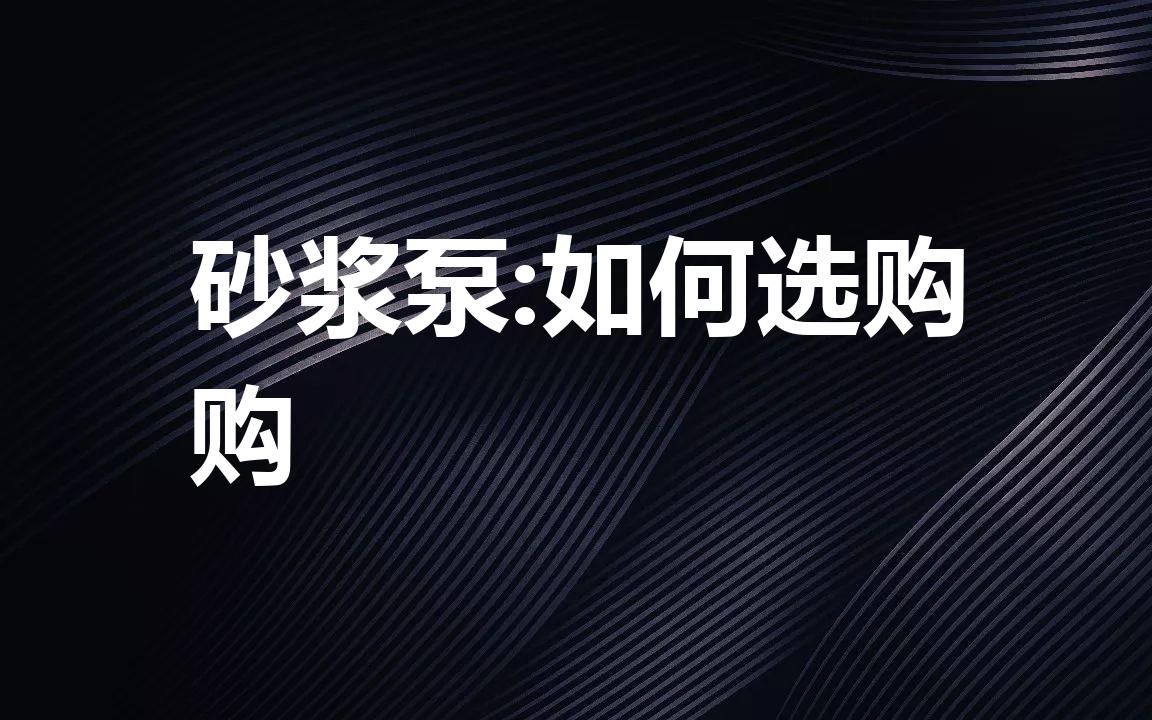 砂浆泵:如何选购购